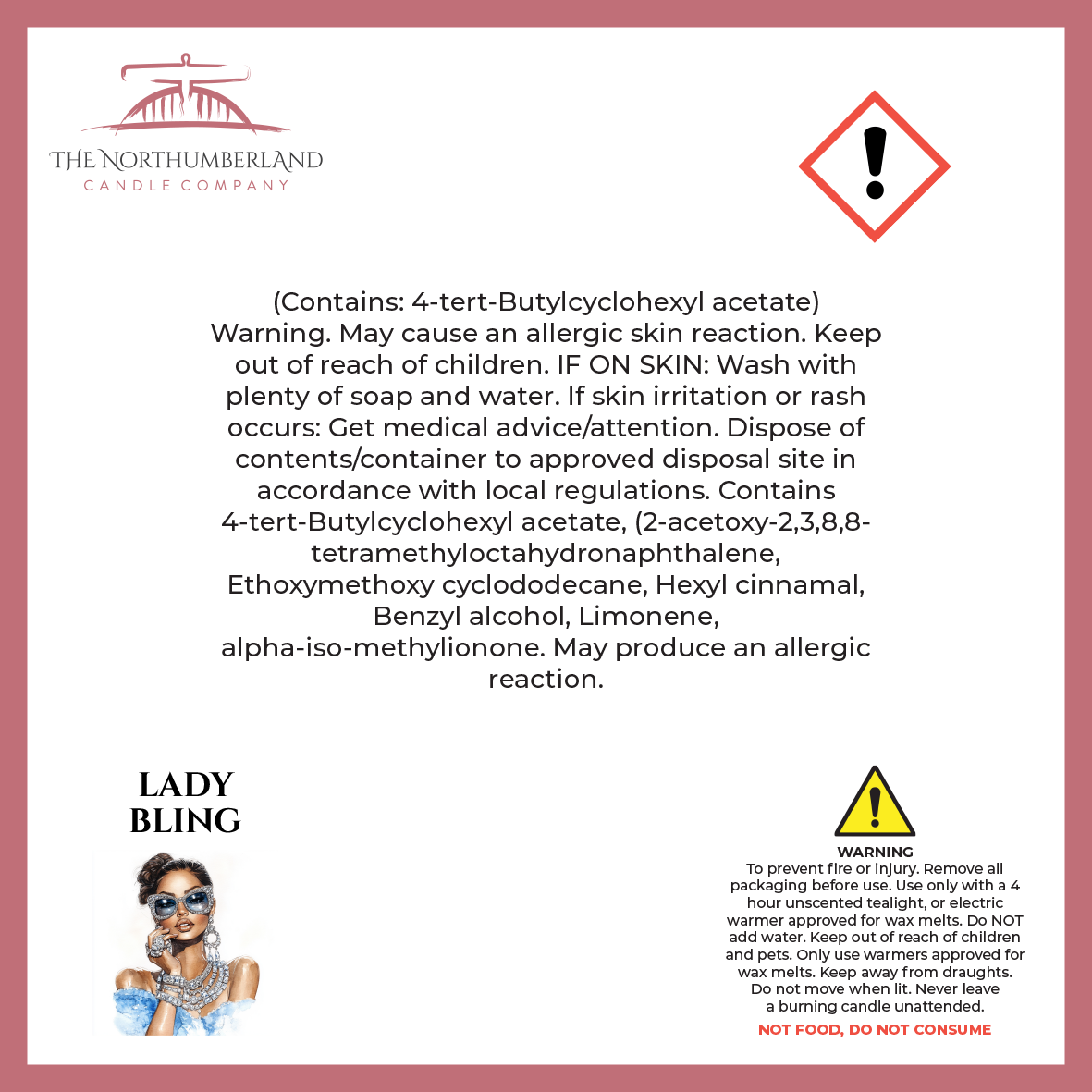 THE NORTHUMBERLAND
CANDLE COMPANY

(Contains: 4-tert-Butylcyclohexyl acetate) Warning. May cause an allergic skin reaction. Keep out of reach of children. IF ON SKIN: Wash with plenty of soap and water. If skin irritation or rash occurs: Get medical advice/attention. Dispose of contents/container to approved disposal site in accordance with local regulations. Contains 4-tert-Butylcyclohexyl acetate, (2-acetoxy-2,3,8,8-tetramethyloctahydronaphthalene, Ethoxymethoxy cyclododecane, Hexyl cinnamal, Benzyl alcohol, Limonene, alpha-iso-methylionone. May produce an allergic reaction.

LADY
BLING

WARNING
To prevent fire or injury. Remove all packaging before use. Use only with a 4 hour unscented tealight, or electric warmer approved for wax melts. Do NOT add water. Keep out of reach of children and pets. Only use warmers approved for wax melts. Keep away from draughts. Do not move when lit. Never leave a burning candle unattended.
NOT FOOD, DO NOT CONSUME